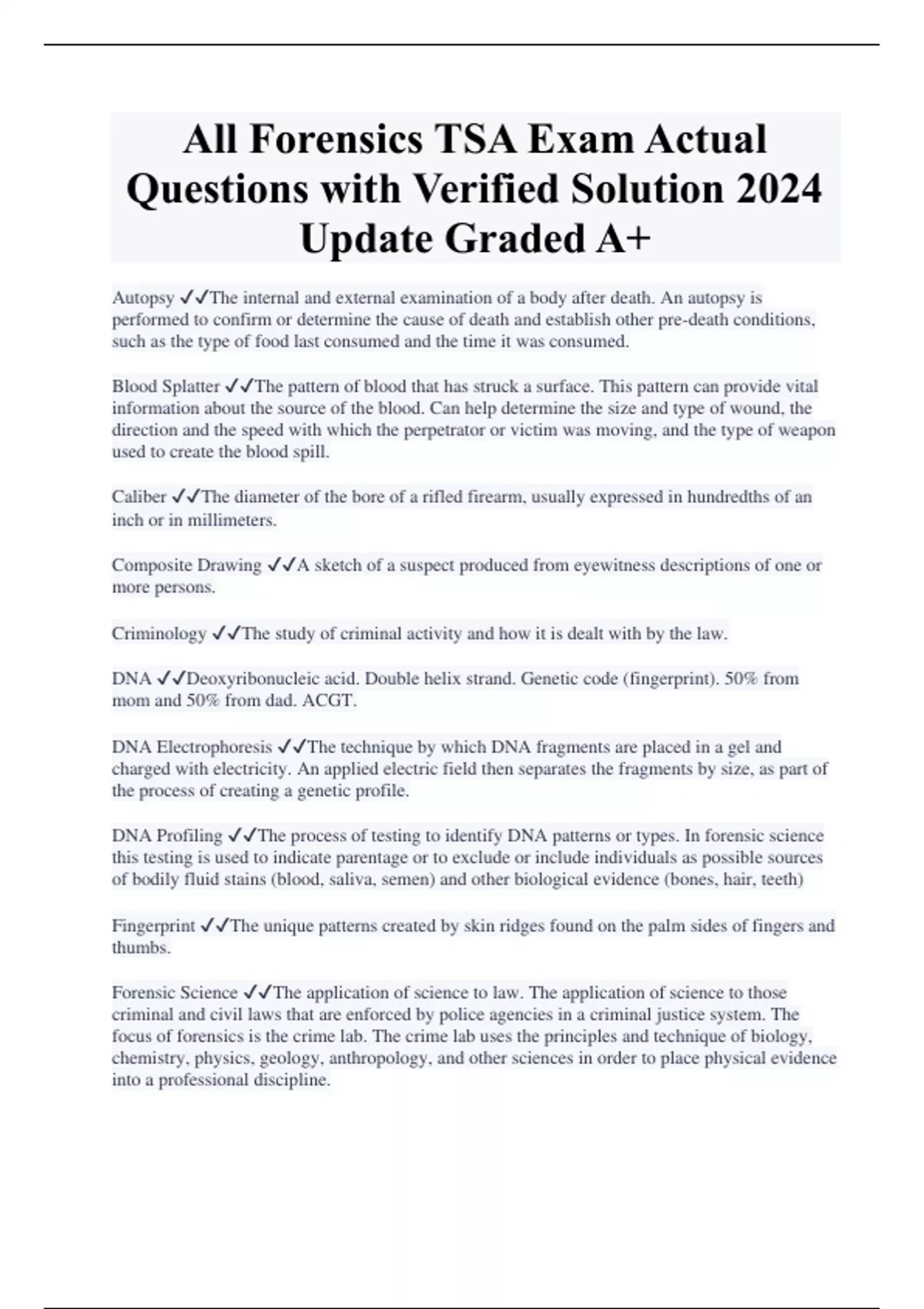 All Forensics TSA Exam Actual Questions with Verified Solution 2024 Update Graded A+

Autopsy ✓✓The internal and external examination of a body after death. An autopsy is performed to confirm or determine the cause of death and establish other pre-death conditions, such as the type of food last consumed and the time it was consumed.

Blood Splatter ✓✓The pattern of blood that has struck a surface. This pattern can provide vital information about the source of the blood. Can help determine the size and type of wound, the direction and the speed with which the perpetrator or victim was moving, and the type of weapon used to create the blood spill.

Caliber ✓✓The diameter of the bore of a rifled firearm, usually expressed in hundredths of an inch or in millimeters.

Composite Drawing ✓✓A sketch of a suspect produced from eyewitness descriptions of one or more persons.

Criminology ✓✓The study of criminal activity and how it is dealt with by the law.

DNA ✓✓Deoxyribonucleic acid. Double helix strand. Genetic code (fingerprint). 50% from mom and 50% from dad. ACGT.

DNA Electrophoresis ✓✓The technique by which DNA fragments are placed in a gel and charged with electricity. An applied electric field then separates the fragments by size, as part of the process of creating a genetic profile.

DNA Profiling ✓✓The process of testing to identify DNA patterns or types. In forensic science this testing is used to indicate parentage or to exclude or include individuals as possible sources of bodily fluid stains (blood, saliva, semen) and other biological evidence (bones, hair, teeth)

Fingerprint ✓✓The unique patterns created by skin ridges found on the palm sides of fingers and thumbs.

Forensic Science ✓✓The application of science to law. The application of science to those criminal and civil laws that are enforced by police agencies in a criminal justice system. The focus of forensics is the crime lab. The crime lab uses the principles and technique of biology, chemistry, physics, geology, anthropology, and other sciences in order to place physical evidence into a professional discipline.